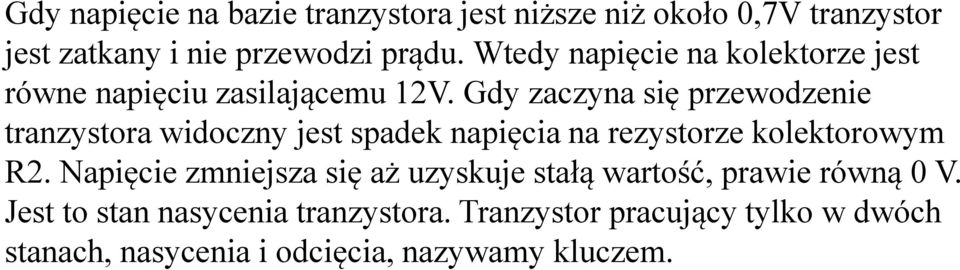 Gdy napięcie na bazie tranzystora jest niższe niż około 0,7V tranzystor jest zatkany i nie przewodzi prądu. Wtedy napięcie na kolektorze jest równe napięciu zasilającemu 12V. Gdy zaczyna się przewodzenie tranzystora widoczny jest spadek napięcia na rezystorze kolektorowym R2. Napięcie zmniejsza się aż uzyskuje stałą wartość, prawie równą 0 V. Jest to stan nasycenia tranzystora. Tranzystor pracujący tylko w dwóch stanach, nasycenia i odcięcia, nazywamy kluczem.